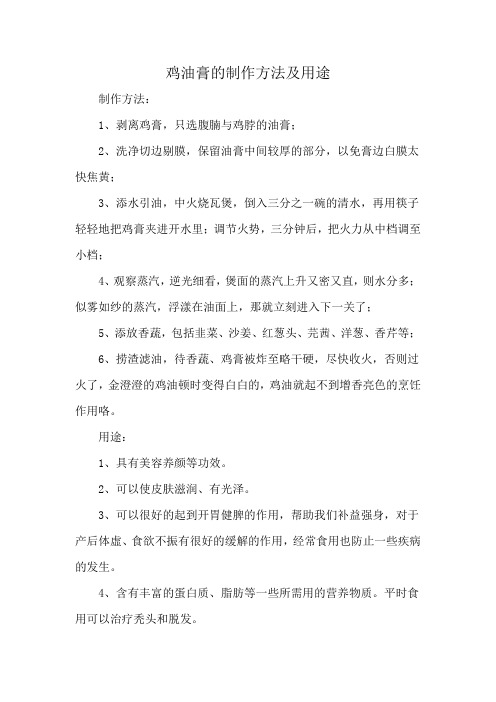 鸡油膏的制作方法及用途

制作方法：

1、剥离鸡膏，只选腹腩与鸡脖的油膏；

2、洗净切边剔膜，保留油膏中间较厚的部分，以免膏边白膜太快焦黄；

3、添水引油，中火烧瓦煲，倒入三分之一碗的清水，再用筷子轻轻地把鸡膏夹进开水里；调节火势，三分钟后，把火力从中档调至小档；

4、观察蒸汽，逆光细看，煲面的蒸汽上升又密又直，则水分多；似雾如纱的蒸汽，浮漾在油面上，那就立刻进入下一关了；

5、添放香蔬，包括韭菜、沙姜、红葱头、芫茜、洋葱、香芹等；

6、捞渣滤油，待香蔬、鸡膏被炸至略干硬，尽快收火，否则过火了，金澄澄的鸡油顿时变得白白的，鸡油就起不到增香亮色的烹饪作用咯。

用途：

1、具有美容养颜等功效。

2、可以使皮肤滋润、有光泽。

3、可以很好的起到开胃健脾的作用，帮助我们补益强身，对于产后体虚、食欲不振有很好的缓解的作用，经常食用也防止一些疾病的发生。

4、含有丰富的蛋白质、脂肪等一些所需用的营养物质。平时食用可以治疗秃头和脱发。